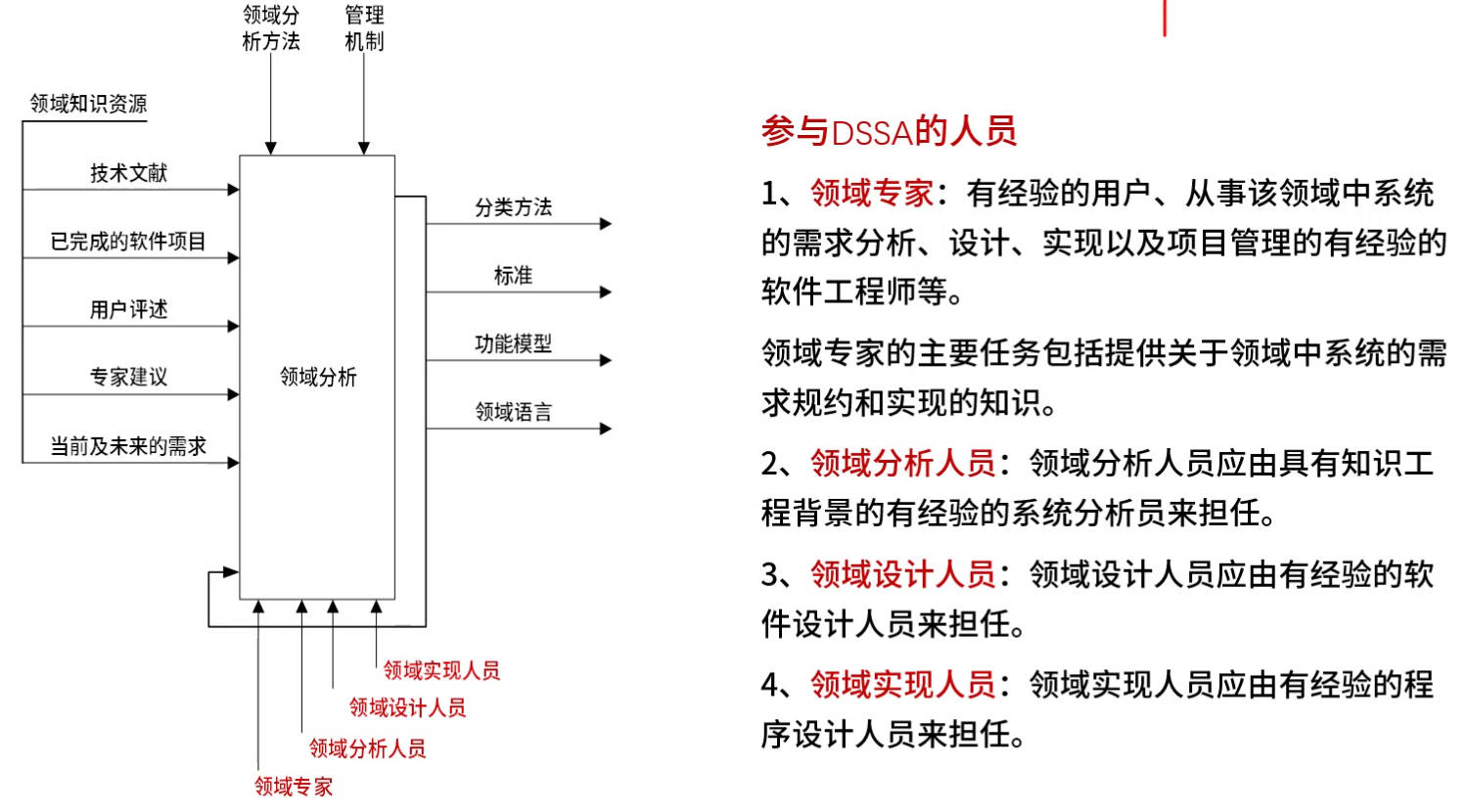 领域分析方法

管理机制

领域知识资源

技术文献

已完成的软件项目

用户评述

专家建议

当前及未来的需求

领域分析

分类方法

标准

功能模型

领域语言

领域实现人员

领域设计人员

领域分析人员

领域专家

参与DSSA的人员

1、领域专家：有经验的用户、从事该领域中系统的需求分析、设计、实现以及项目管理的有经验的软件工程师等。

领域专家的主要任务包括提供关于领域中系统的需求规约和实现的知识。

2、领域分析人员：领域分析人员应由具有知识工程背景的有经验的系统分析员来担任。

3、领域设计人员：领域设计人员应由有经验的软件设计人员来担任。

4、领域实现人员：领域实现人员应由有经验的程序设计人员来担任。